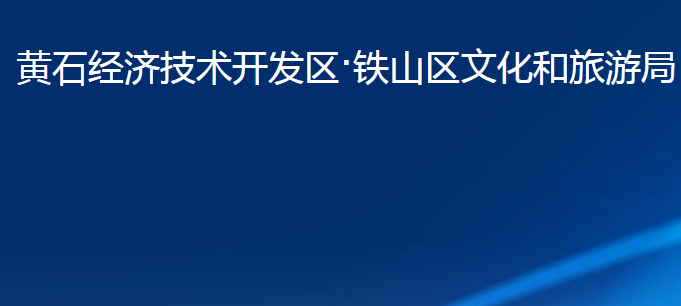 黄石经济技术开发区·铁山区文化和旅游局